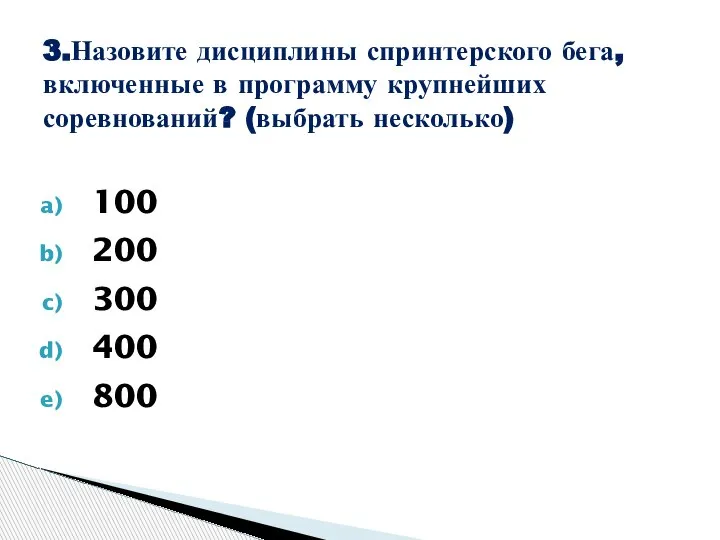 3.Назовите дисциплины спринтерского бега, включенные в программу крупнейших соревнований? (выбрать несколько)

a) 100
b) 200
c) 300
d) 400
e) 800